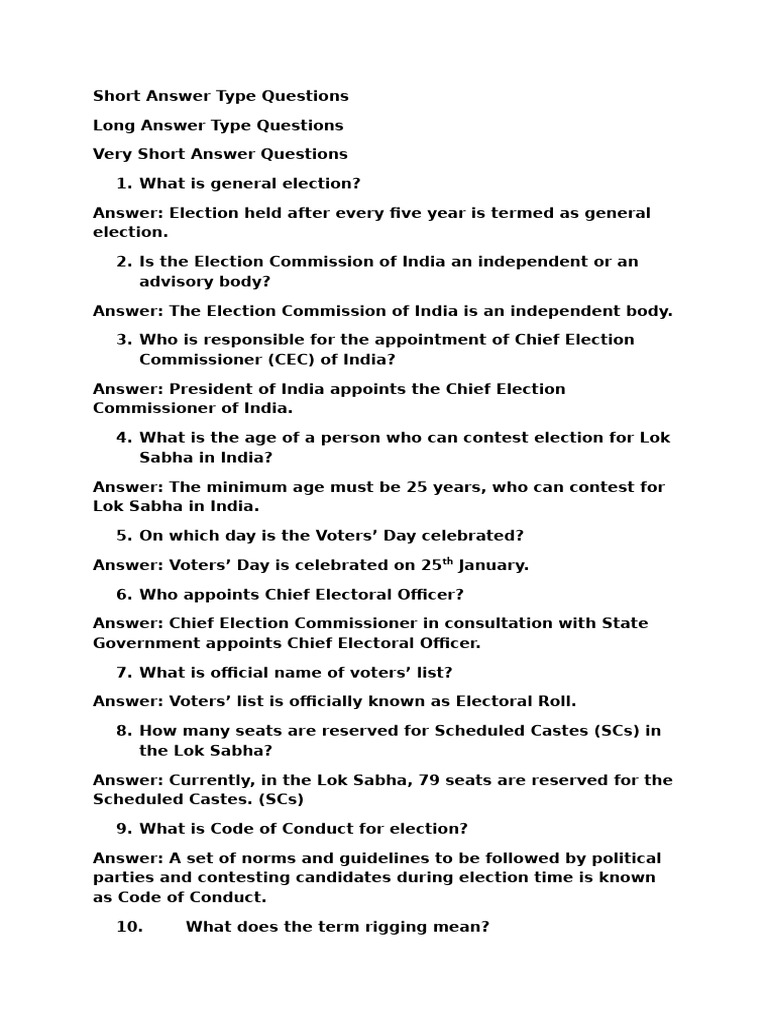 Short Answer Type Questions

Long Answer Type Questions

Very Short Answer Questions

1. What is general election?

Answer: Election held after every five year is termed as general election.

2. Is the Election Commission of India an independent or an advisory body?

Answer: The Election Commission of India is an independent body.

3. Who is responsible for the appointment of Chief Election Commissioner (CEC) of India?

Answer: President of India appoints the Chief Election Commissioner of India.

4. What is the age of a person who can contest election for Lok Sabha in India?

Answer: The minimum age must be 25 years, who can contest for Lok Sabha in India.

5. On which day is the Voters' Day celebrated?

Answer: Voters' Day is celebrated on 25$^{th}$ January.

6. Who appoints Chief Electoral Officer?

Answer: Chief Election Commissioner in consultation with State Government appoints Chief Electoral Officer.

7. What is official name of voters' list?

Answer: Voters' list is officially known as Electoral Roll.

8. How many seats are reserved for Scheduled Castes (SCs) in the Lok Sabha?

Answer: Currently, in the Lok Sabha, 79 seats are reserved for the Scheduled Castes. (SCs)

9. What is Code of Conduct for election?

Answer: A set of norms and guidelines to be followed by political parties and contesting candidates during election time is known as Code of Conduct.

10. What does the term rigging mean?